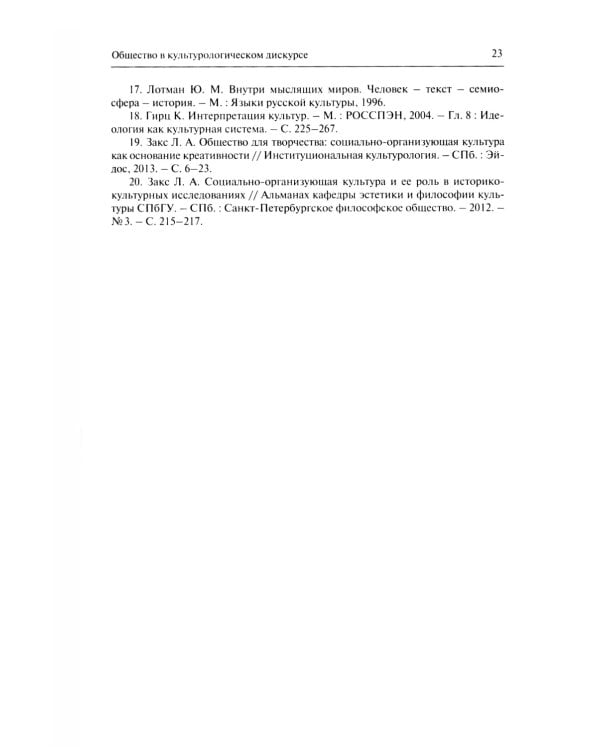 Общество в культурологическом дискурсе

23

17. Лотман Ю. М. Внутри мыслящих миров. Человек – текст – семиосфера – история. – М. : Языки русской культуры, 1996.

18. Гирц К. Интерпретация культур. – М. : РОССПЭН, 2004. – Гл. 8 : Идеология как культурная система. – С. 225–267.

19. Закс Л. А. Общество для творчества: социально-организующая культура как основание креативности // Институциональная культурология. – СПб. : Эйдос, 2013. – С. 6–23.

20. Закс Л. А. Социально-организующая культура и ее роль в историко-культурных исследованиях // Альманах кафедры эстетики и философии культуры СПбГУ. – СПб. : Санкт-Петербургское философское общество. – 2012. – № 3. – С. 215–217.